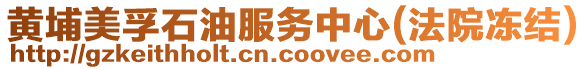 黄埔美孚石油服务中心(法院冻结)
http://gzkeithholt.cn.coovee.com